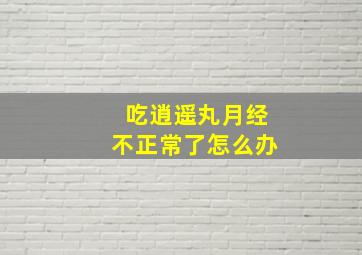 吃逍遥丸月经
不正常了怎么办